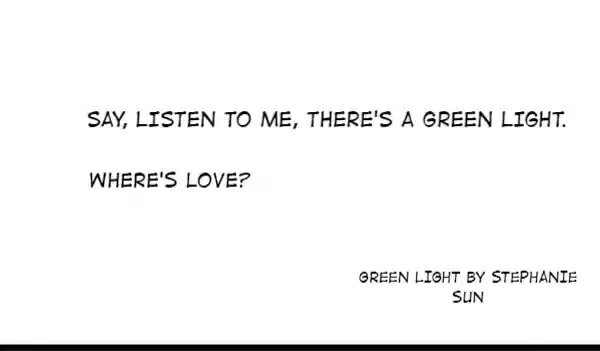 SAY, LISTEN TO ME, THERE'S A GREEN LIGHT.

WHERE'S LOVE?

GREEN LIGHT BY STEPHANIE SUN